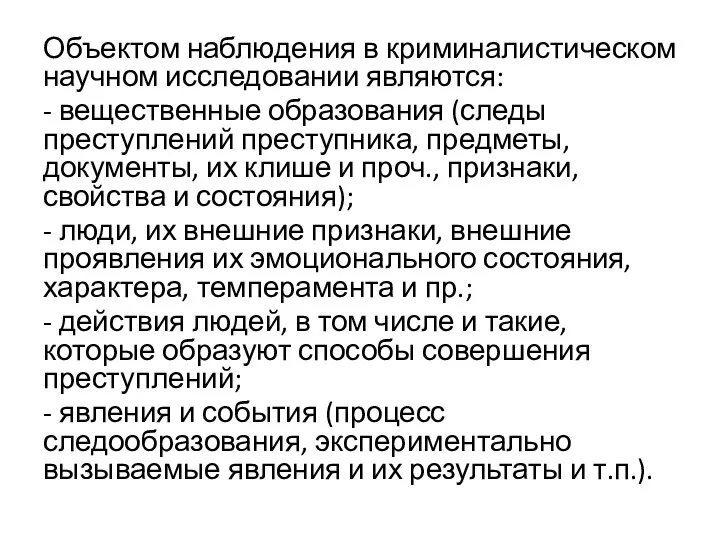 Объектом наблюдения в криминалистическом научном исследовании являются:

- вещественные образования (следы преступлений преступника, предметы, документы, их клише и проч., признаки, свойства и состояния);

- люди, их внешние признаки, внешние проявления их эмоционального состояния, характера, темперамента и пр.;

- действия людей, в том числе и такие, которые образуют способы совершения преступлений;

- явления и события (процесс следообразования, экспериментально вызываемые явления и их результаты и т.п.).